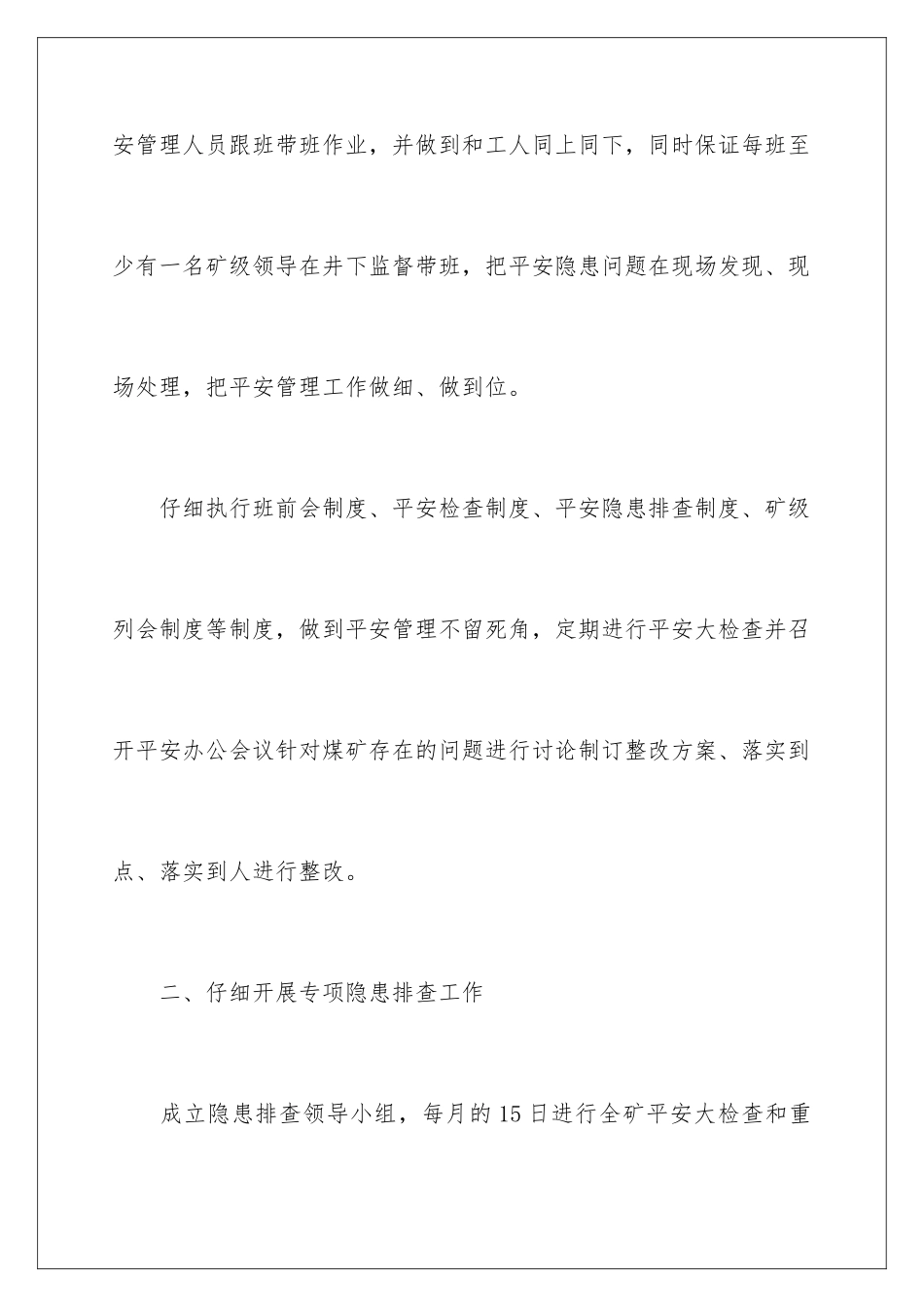 安管理人员跟班带班作业，并做到和工人同上同下，同时保证每班至少有一名矿级领导在井下监督带班，把平安隐患问题在现场发现、现场处理，把平安管理工作做细、做到位。

仔细执行班前会制度、平安检查制度、平安隐患排查制度、矿级列会制度等制度，做到平安管理不留死角，定期进行平安大检查并召开平安办公会议针对煤矿存在的问题进行讨论制订整改方案、落实到点、落实到人进行整改。

二、仔细开展专项隐患排查工作

成立隐患排查领导小组，每月的15日进行全矿平安大检查和重